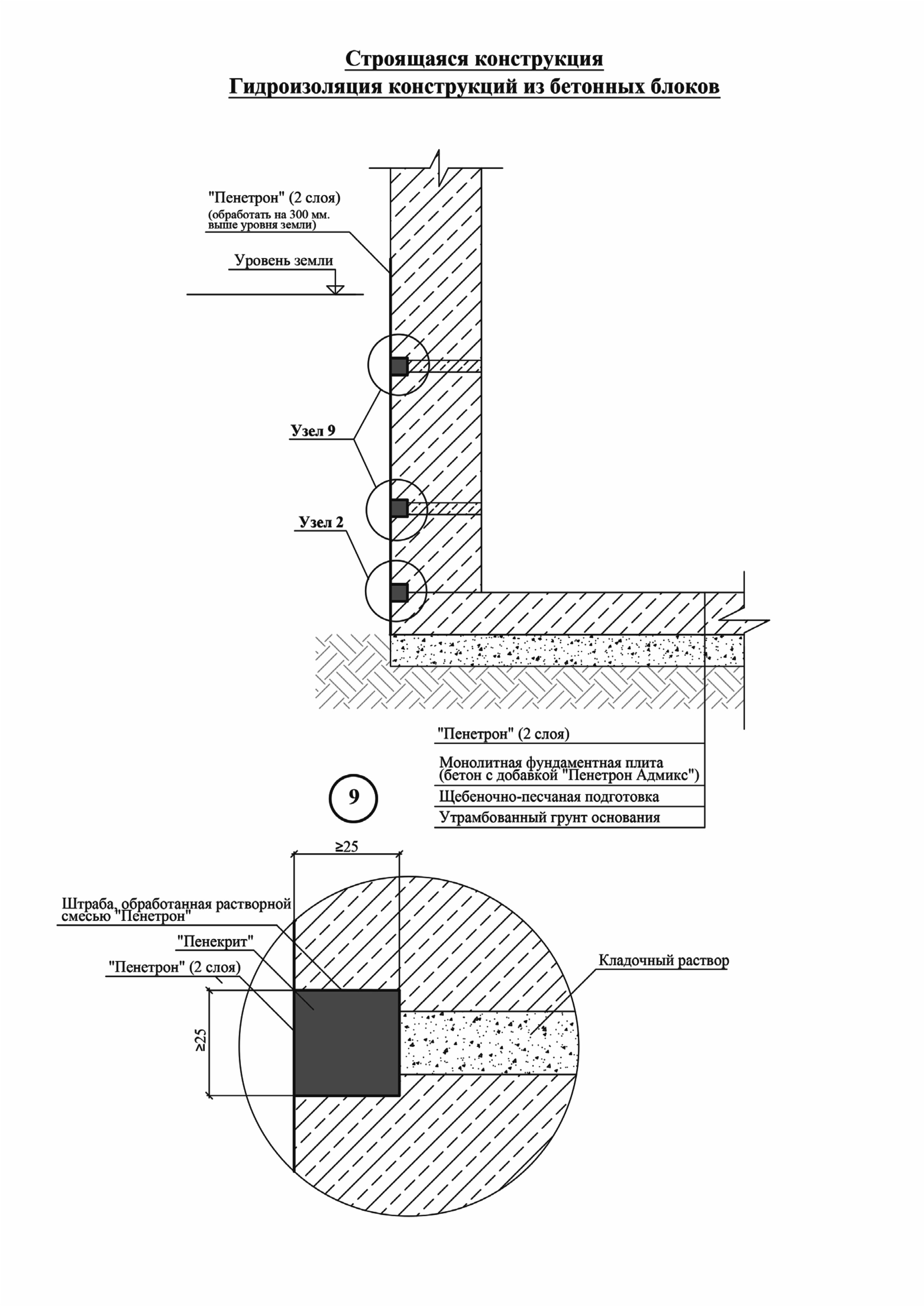 Строящаяся конструкция
Гидроизоляция конструкций из бетонных блоков

"Пенетрон" (2 слоя)
(обработать на 300 мм. выше уровня земли)

Уровень земли

Узел 9

Узел 2

"Пенетрон" (2 слоя)

Монолитная фундаментная плита
(бетон с добавкой "Пенетрон Адмикс")

Щебеночно-песчаная подготовка

Утрамбованный грунт основания

9

≥25

Штраба, обработанная растворной смесью "Пенетрон"

"Пенекрит"

"Пенетрон" (2 слоя)

Кладочный раствор

≥25